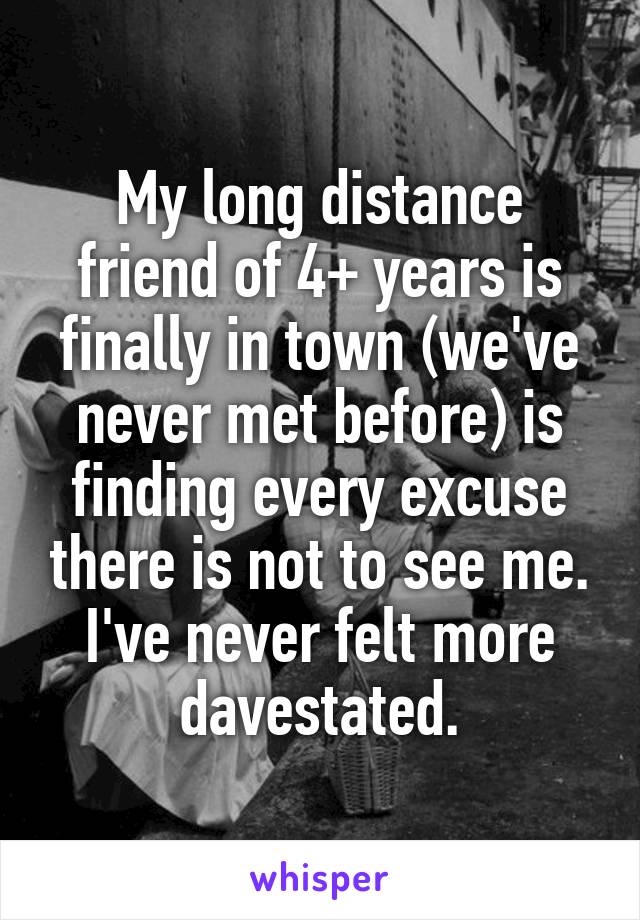 My long distance friend of 4+ years is finally in town (we've never met before) is finding every excuse there is not to see me. I've never felt more davestated.

whisper